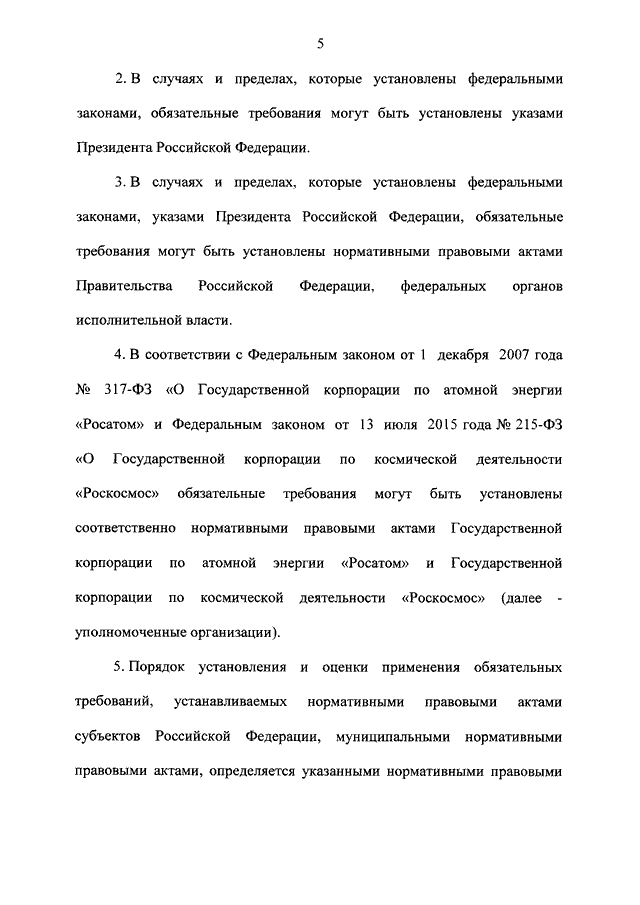 5

2. В случаях и пределах, которые установлены федеральными законами, обязательные требования могут быть установлены указами Президента Российской Федерации.

3. В случаях и пределах, которые установлены федеральными законами, указами Президента Российской Федерации, обязательные требования могут быть установлены нормативными правовыми актами Правительства Российской Федерации, федеральных органов исполнительной власти.

4. В соответствии с Федеральным законом от 1 декабря 2007 года № 317-ФЗ «О Государственной корпорации по атомной энергии «Росатом» и Федеральным законом от 13 июля 2015 года № 215-ФЗ «О Государственной корпорации по космической деятельности «Роскосмос» обязательные требования могут быть установлены соответственно нормативными правовыми актами Государственной корпорации по атомной энергии «Росатом» и Государственной корпорации по космической деятельности «Роскосмос» (далее - уполномоченные организации).

5. Порядок установления и оценки применения обязательных требований, устанавливаемых нормативными правовыми актами субъектов Российской Федерации, муниципальными нормативными правовыми актами, определяется указанными нормативными правовыми